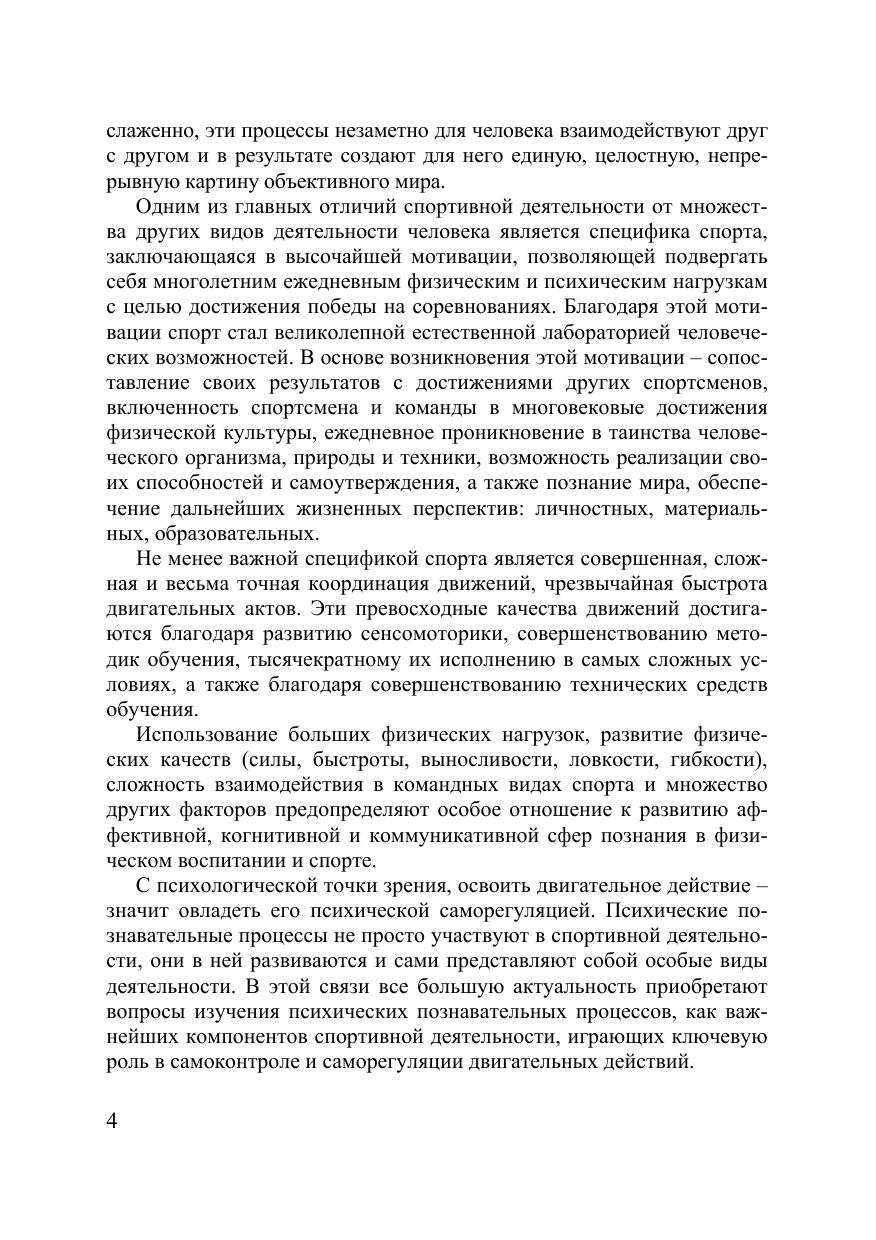 слаженно, эти процессы незаметно для человека взаимодействуют друг с другом и в результате создают для него единую, целостную, непрерывную картину объективного мира.

Одним из главных отличий спортивной деятельности от множества других видов деятельности человека является специфика спорта, заключающаяся в высочайшей мотивации, позволяющей подвергать себя многолетним ежедневным физическим и психическим нагрузкам с целью достижения победы на соревнованиях. Благодаря этой мотивации спорт стал великолепной естественной лабораторией человеческих возможностей. В основе возникновения этой мотивации – сопоставление своих результатов с достижениями других спортсменов, включенность спортсмена и команды в многовековые достижения физической культуры, ежедневное проникновение в таинства человеческого организма, природы и техники, возможность реализации своих способностей и самоутверждения, а также познание мира, обеспечение дальнейших жизненных перспектив: личностных, материальных, образовательных.

Не менее важной спецификой спорта является совершенная, сложная и весьма точная координация движений, чрезвычайная быстрота двигательных актов. Эти превосходные качества движений достигаются благодаря развитию сенсомоторики, совершенствованию методик обучения, тысячекратному их исполнению в самых сложных условиях, а также благодаря совершенствованию технических средств обучения.

Использование больших физических нагрузок, развитие физических качеств (силы, быстроты, выносливости, ловкости, гибкости), сложность взаимодействия в командных видах спорта и множество других факторов предопределяют особое отношение к развитию аффективной, когнитивной и коммуникативной сфер познания в физическом воспитании и спорте.

С психологической точки зрения, освоить двигательное действие – значит овладеть его психической саморегуляцией. Психические познавательные процессы не просто участвуют в спортивной деятельности, они в ней развиваются и сами представляют собой особые виды деятельности. В этой связи все большую актуальность приобретают вопросы изучения психических познавательных процессов, как важнейших компонентов спортивной деятельности, играющих ключевую роль в самоконтроле и саморегуляции двигательных действий.

4